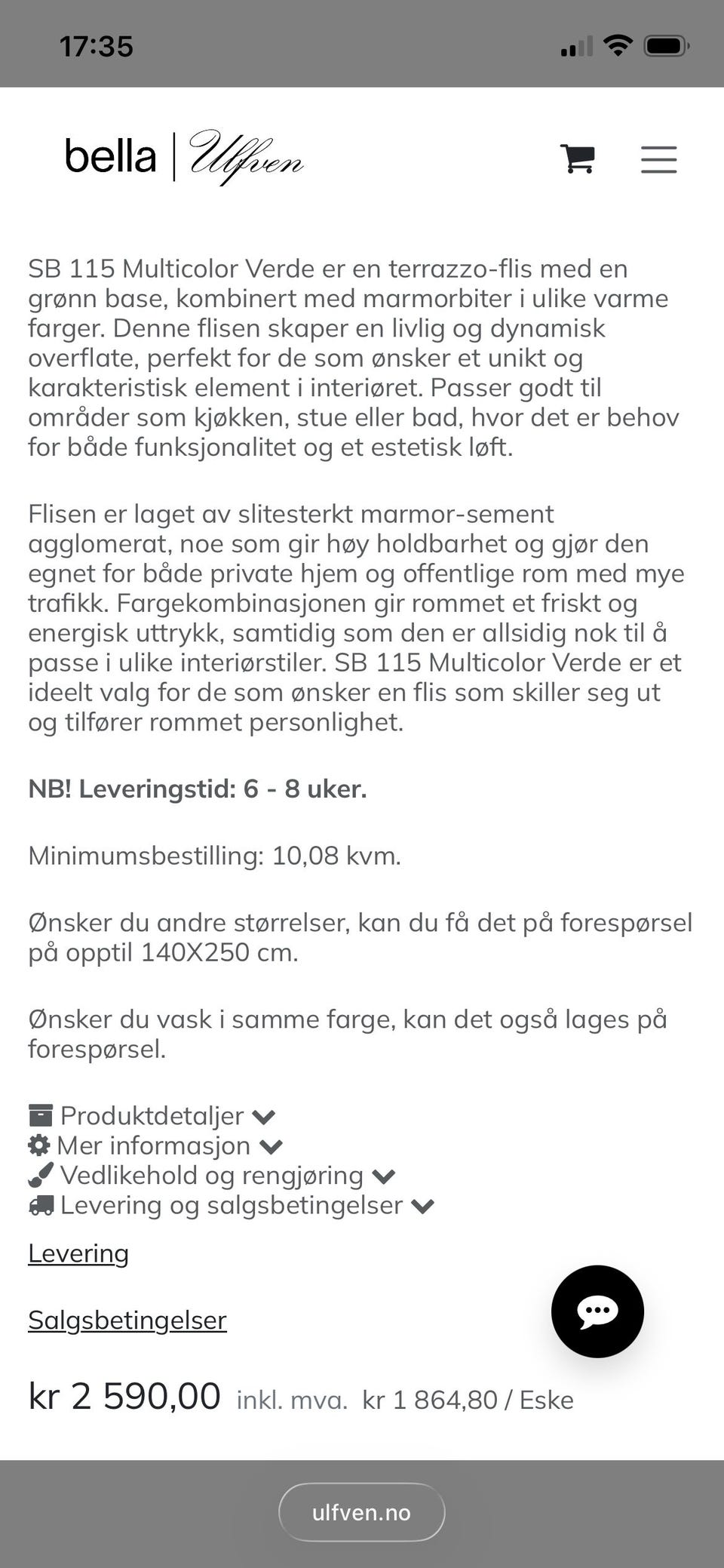 17:35

bella | Ulfven

SB 115 Multicolor Verde er en terrazzo-flis med en grønn base, kombinert med marmorbiter i ulike varme farger. Denne flisen skaper en livlig og dynamisk overflate, perfekt for de som ønsker et unikt og karakteristisk element i interiøret. Passer godt til områder som kjøkken, stue eller bad, hvor det er behov for både funksjonalitet og et estetisk løft.

Flisen er laget av slitesterkt marmor-sement agglomerat, noe som gir høy holdbarhet og gjør den egnet for både private hjem og offentlige rom med mye trafikk. Fargekombinasjonen gir rommet et friskt og energisk uttrykk, samtidig som den er allsidig nok til å passe i ulike interiørstiler. SB 115 Multicolor Verde er et ideelt valg for de som ønsker en flis som skiller seg ut og tilfører rommet personlighet.

NB! Leveringstid: 6 - 8 uker.

Minimumsbestilling: 10,08 kvm.

Ønsker du andre størrelser, kan du få det på forespørsel på opptil 140X250 cm.

Ønsker du vask i samme farge, kan det også lages på forespørsel.

Produktdetaljer
Mer informasjon
Vedlikehold og rengjøring
Levering og salgsbetingelser

Levering

Salgsbetingelser

kr 2 590,00 inkl. mva. kr 1 864,80 / Eske

ulfven.no